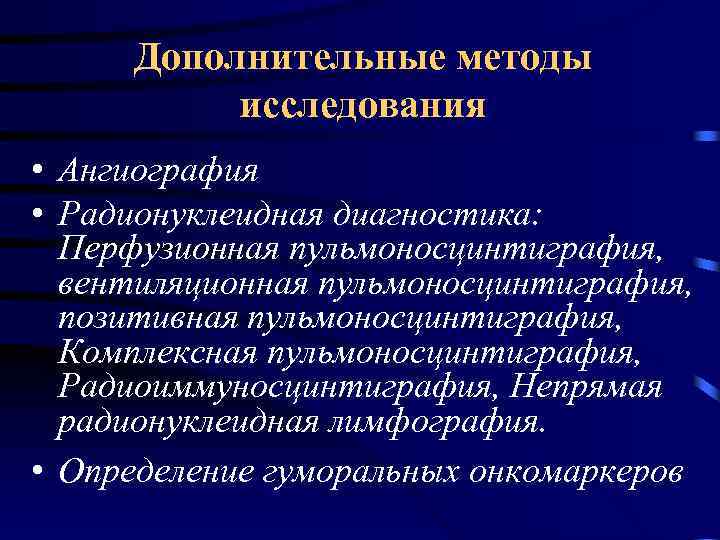 Дополнительные методы исследования

• Ангиография
• Радионуклеидная диагностика: Перфузионная пульмоносцинтиграфия, вентиляционная пульмоносцинтиграфия, позитивная пульмоносцинтиграфия, Комплексная пульмоносцинтиграфия, Радиоиммуносцинтиграфия, Непрямая радионуклеидная лимфография.
• Определение гуморальных онкомаркеров